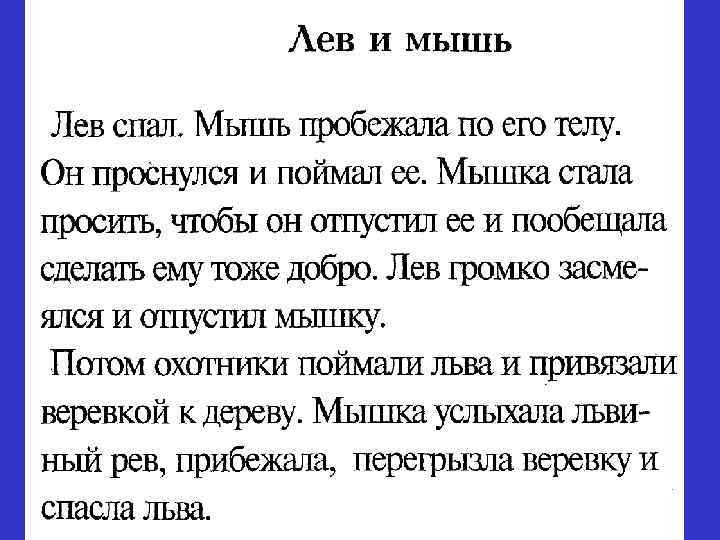 Лев и мышь

Лев спал. Мышь пробежала по его телу. Он проснулся и поймал ее. Мышка стала просить, чтобы он отпустил ее и пообещала сделать ему тоже добро. Лев громко засмеялся и отпустил мышку.

Потом охотники поймали льва и привязали веревкой к дереву. Мышка услыхала львиный рев, прибежала, перегрызла веревку и спасла льва.